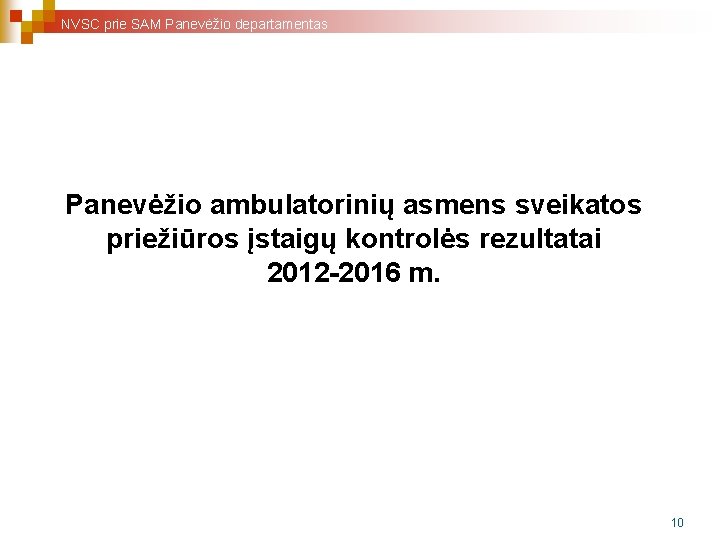 NVSC prie SAM Panevėžio departamentas

Panevėžio ambulatorinių asmens sveikatos priežiūros įstaigų kontrolės rezultatai 2012-2016 m.

10